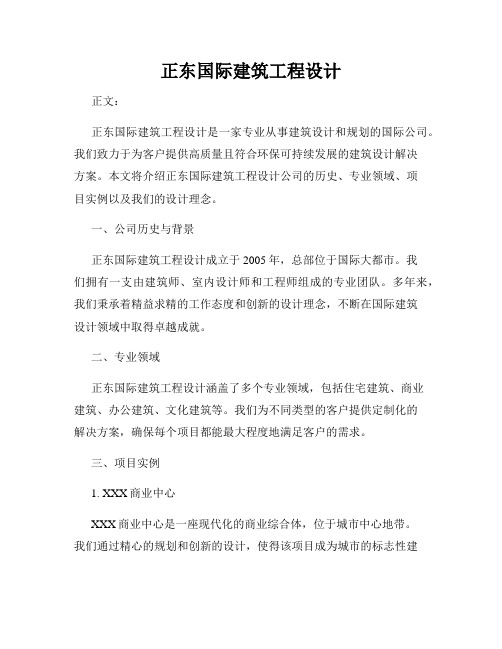 正东国际建筑工程设计

正文：

正东国际建筑工程设计是一家专业从事建筑设计和规划的国际公司。我们致力于为客户提供高质量且符合环保可持续发展的建筑设计解决方案。本文将介绍正东国际建筑工程设计公司的历史、专业领域、项目实例以及我们的设计理念。

一、公司历史与背景

正东国际建筑工程设计成立于 2005 年，总部位于国际大都市。我们拥有一支由建筑师、室内设计师和工程师组成的专业团队。多年来，我们秉承着精益求精的工作态度和创新的设计理念，不断在国际建筑设计领域中取得卓越成就。

二、专业领域

正东国际建筑工程设计涵盖了多个专业领域，包括住宅建筑、商业建筑、办公建筑、文化建筑等。我们为不同类型的客户提供定制化的解决方案，确保每个项目都能最大程度地满足客户的需求。

三、项目实例

1. XXX 商业中心

XXX 商业中心是一座现代化的商业综合体，位于城市中心地带。我们通过精心的规划和创新的设计，使得该项目成为城市的标志性建